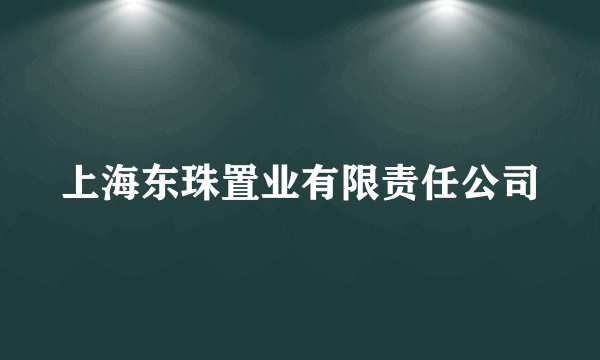 上海东珠置业有限责任公司